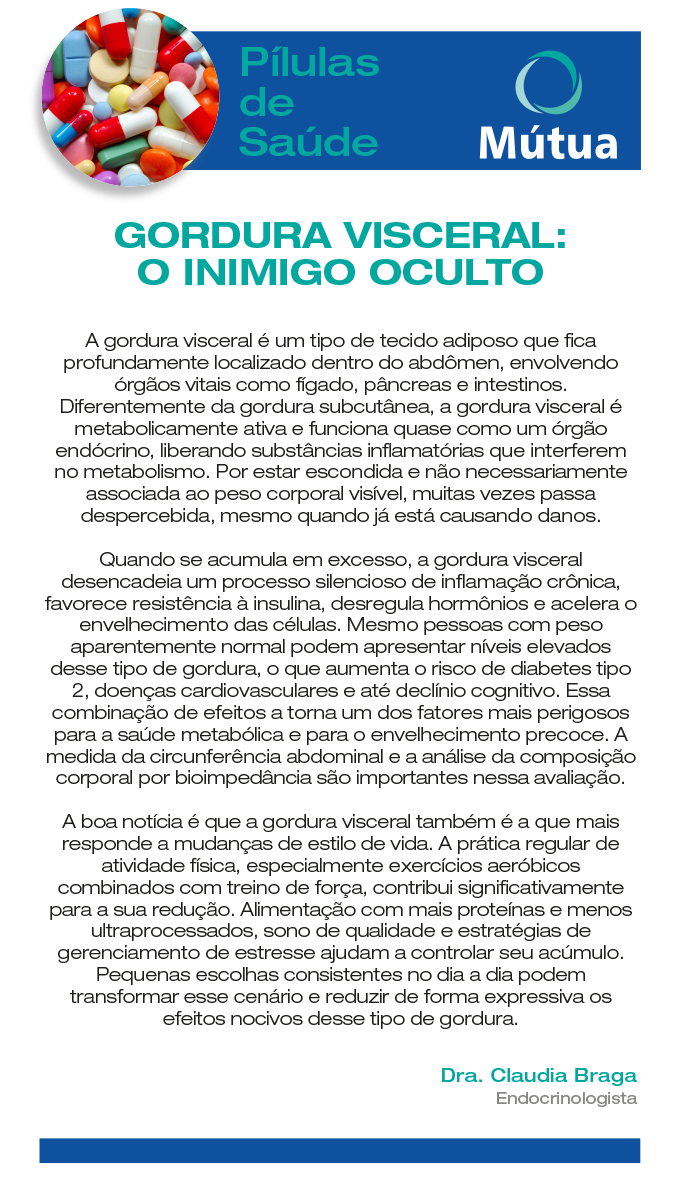 Pílulas de Saúde

Mútua

GORDURA VISCERAL: O INIMIGO OCULTO

A gordura visceral é um tipo de tecido adiposo que fica profundamente localizado dentro do abdômen, envolvendo órgãos vitais como fígado, pâncreas e intestinos. Diferentemente da gordura subcutânea, a gordura visceral é metabolicamente ativa e funciona quase como um órgão endócrino, liberando substâncias inflamatórias que interferem no metabolismo. Por estar escondida e não necessariamente associada ao peso corporal visível, muitas vezes passa despercebida, mesmo quando já está causando danos.

Quando se acumula em excesso, a gordura visceral desencadeia um processo silencioso de inflamação crônica, favorece resistência à insulina, desregula hormônios e acelera o envelhecimento das células. Mesmo pessoas com peso aparentemente normal podem apresentar níveis elevados desse tipo de gordura, o que aumenta o risco de diabetes tipo 2, doenças cardiovasculares e até declínio cognitivo. Essa combinação de efeitos a torna um dos fatores mais perigosos para a saúde metabólica e para o envelhecimento precoce. A medida da circunferência abdominal e a análise da composição corporal por bioimpedância são importantes nessa avaliação.

A boa notícia é que a gordura visceral também é a que mais responde a mudanças de estilo de vida. A prática regular de atividade física, especialmente exercícios aeróbicos combinados com treino de força, contribui significativamente para a sua redução. Alimentação com mais proteínas e menos ultraprocessados, sono de qualidade e estratégias de gerenciamento de estresse ajudam a controlar seu acúmulo. Pequenas escolhas consistentes no dia a dia podem transformar esse cenário e reduzir de forma expressiva os efeitos nocivos desse tipo de gordura.

Dra. Claudia Braga
Endocrinologista